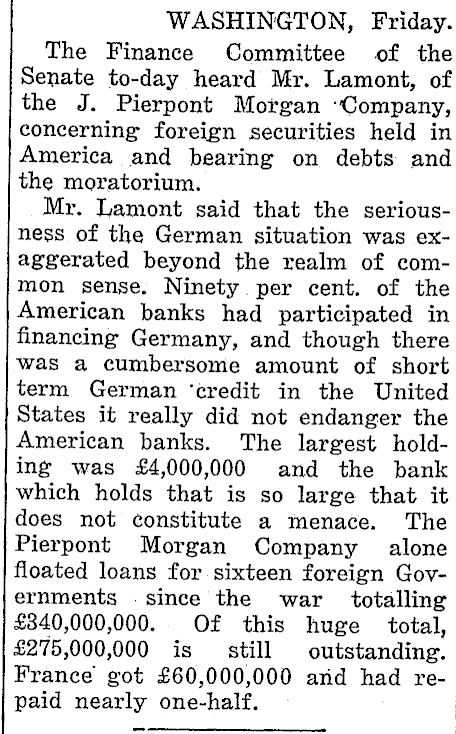 WASHINGTON, Friday.

The Finance Committee of the Senate to-day heard Mr. Lamont, of the J. Pierpont Morgan Company, concerning foreign securities held in America and bearing on debts and the moratorium.

Mr. Lamont said that the seriousness of the German situation was exaggerated beyond the realm of common sense. Ninety per cent. of the American banks had participated in financing Germany, and though there was a cumbersome amount of short term German credit in the United States it really did not endanger the American banks. The largest holding was £4,000,000 and the bank which holds that is so large that it does not constitute a menace. The Pierpont Morgan Company alone floated loans for sixteen foreign Governments since the war totalling £340,000,000. Of this huge total, £275,000,000 is still outstanding. France got £60,000,000 and had repaid nearly one-half.